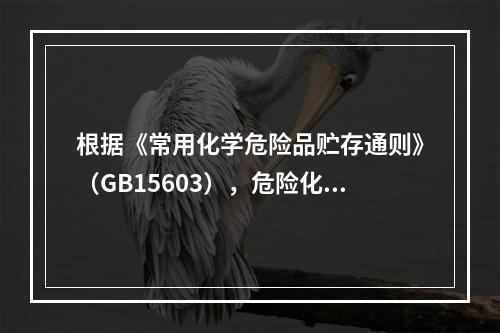 根据《常用化学危险品贮存通则》（GB15603），危险化...